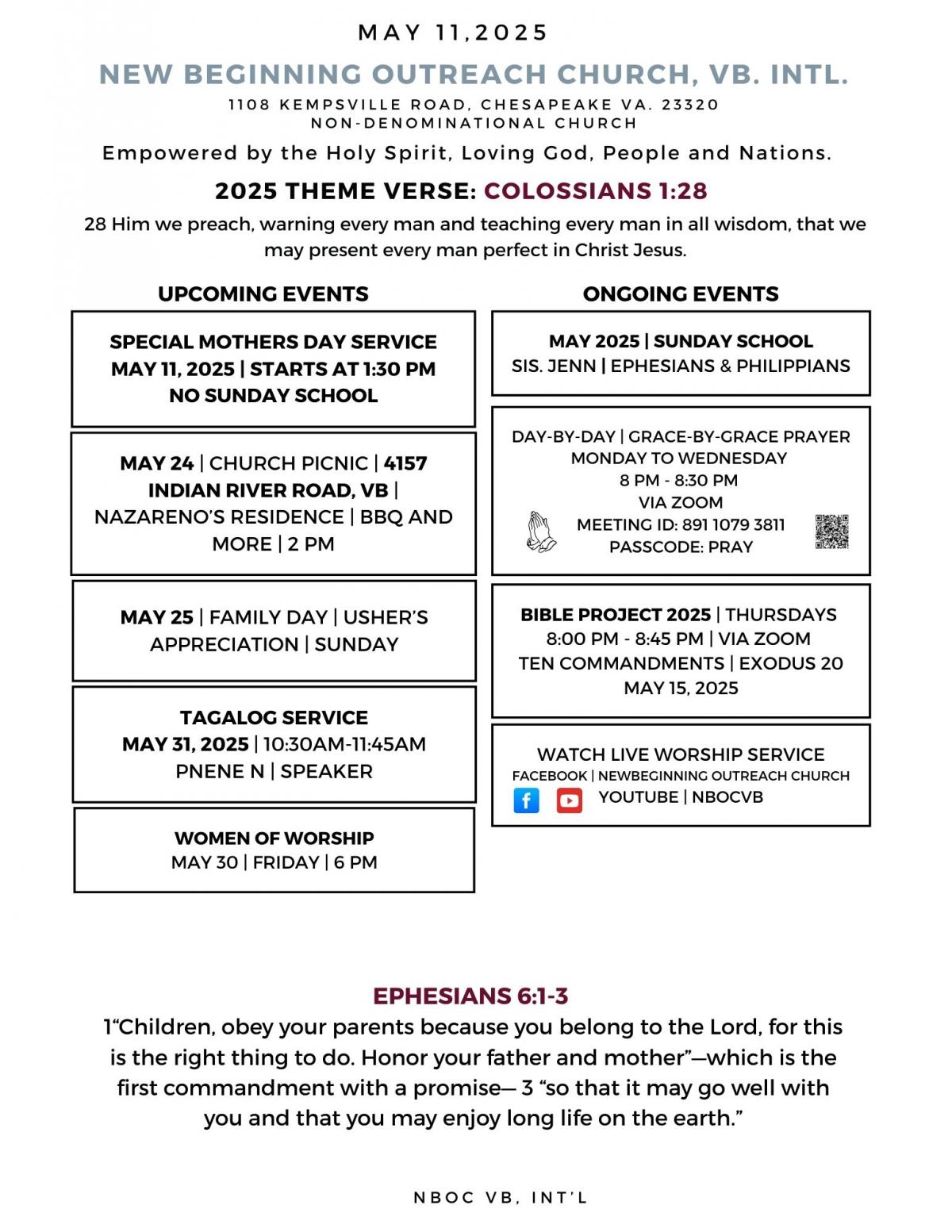 MAY 11,2025

NEW BEGINNING OUTREACH CHURCH, VB. INTL.

1108 KEMPSVILLE ROAD, CHESAPEAKE VA. 23320
NON-DENOMINATIONAL CHURCH

Empowered by the Holy Spirit, Loving God, People and Nations.

2025 THEME VERSE: COLOSSIANS 1:28

28 Him we preach, warning every man and teaching every man in all wisdom, that we may present every man perfect in Christ Jesus.

UPCOMING EVENTS

SPECIAL MOTHERS DAY SERVICE
MAY 11, 2025 | STARTS AT 1:30 PM
NO SUNDAY SCHOOL

MAY 24 | CHURCH PICNIC | 4157 INDIAN RIVER ROAD, VB | NAZARENO'S RESIDENCE | BBQ AND MORE | 2 PM

MAY 25 | FAMILY DAY | USHER'S APPRECIATION | SUNDAY

TAGALOG SERVICE
MAY 31, 2025 | 10:30AM-11:45AM
PNENE N | SPEAKER

WOMEN OF WORSHIP
MAY 30 | FRIDAY | 6 PM

ONGOING EVENTS

MAY 2025 | SUNDAY SCHOOL
SIS. JENN | EPHESIANS & PHILIPPIANS

DAY-BY-DAY | GRACE-BY-GRACE PRAYER
MONDAY TO WEDNESDAY
8 PM - 8:30 PM
VIA ZOOM
MEETING ID: 891 1079 3811
PASSCODE: PRAY

BIBLE PROJECT 2025 | THURSDAYS
8:00 PM - 8:45 PM | VIA ZOOM
TEN COMMANDMENTS | EXODUS 20
MAY 15, 2025

WATCH LIVE WORSHIP SERVICE
FACEBOOK | NEWBEGINNING OUTREACH CHURCH
YOUTUBE | NBOCVB

EPHESIANS 6:1-3

1"Children, obey your parents because you belong to the Lord, for this is the right thing to do. Honor your father and mother"—which is the first commandment with a promise— 3 "so that it may go well with you and that you may enjoy long life on the earth."

NBOC VB, INT'L